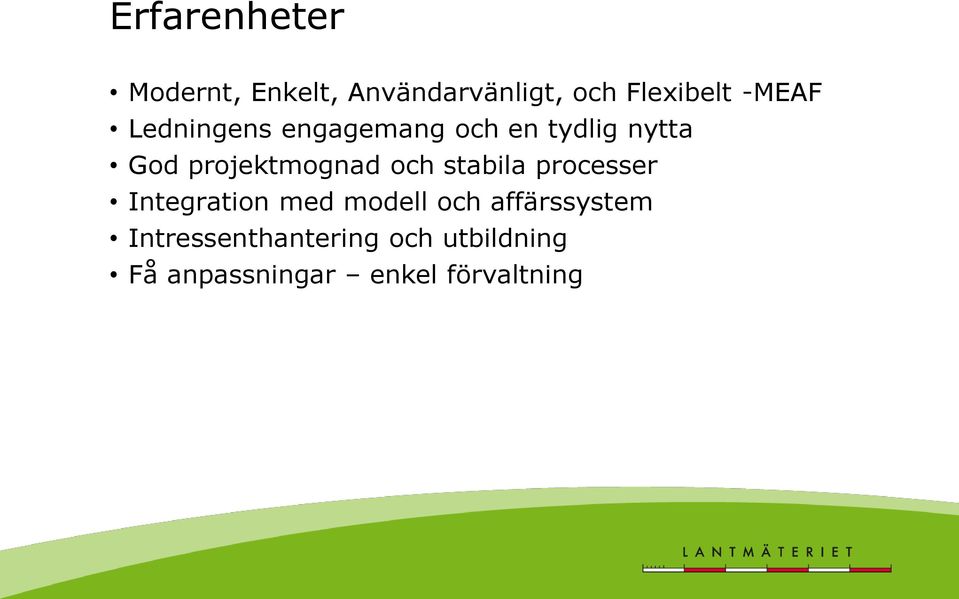 Erfarenheter

• Modernt, Enkelt, Användarvänligt, och Flexibelt -MEAF
• Ledningens engagemang och en tydlig nytta
• God projektmognad och stabila processer
• Integration med modell och affärssystem
• Intressenthantering och utbildning
• Få anpassningar – enkel förvaltning

LANTMÄTERIET